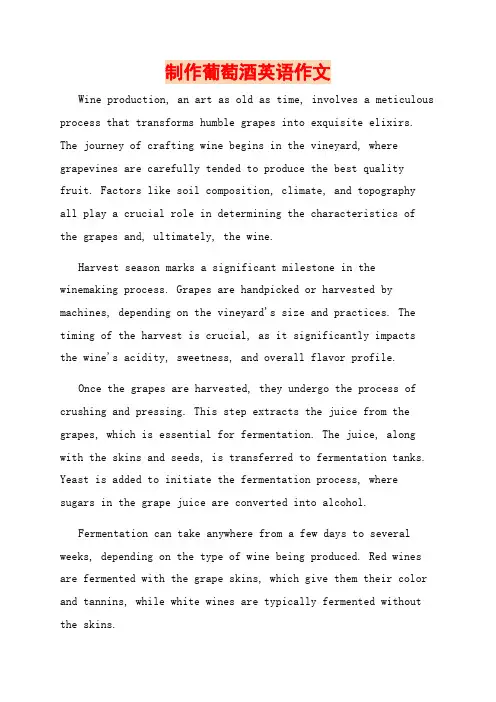 制作葡萄酒英语作文

Wine production, an art as old as time, involves a meticulous process that transforms humble grapes into exquisite elixirs. The journey of crafting wine begins in the vineyard, where grapevines are carefully tended to produce the best quality fruit. Factors like soil composition, climate, and topography all play a crucial role in determining the characteristics of the grapes and, ultimately, the wine.

Harvest season marks a significant milestone in the winemaking process. Grapes are handpicked or harvested by machines, depending on the vineyard's size and practices. The timing of the harvest is crucial, as it significantly impacts the wine's acidity, sweetness, and overall flavor profile.

Once the grapes are harvested, they undergo the process of crushing and pressing. This step extracts the juice from the grapes, which is essential for fermentation. The juice, along with the skins and seeds, is transferred to fermentation tanks. Yeast is added to initiate the fermentation process, where sugars in the grape juice are converted into alcohol.

Fermentation can take anywhere from a few days to several weeks, depending on the type of wine being produced. Red wines are fermented with the grape skins, which give them their color and tannins, while white wines are typically fermented without the skins.